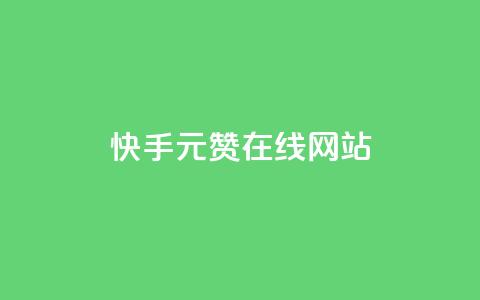 快手元赞在线网站